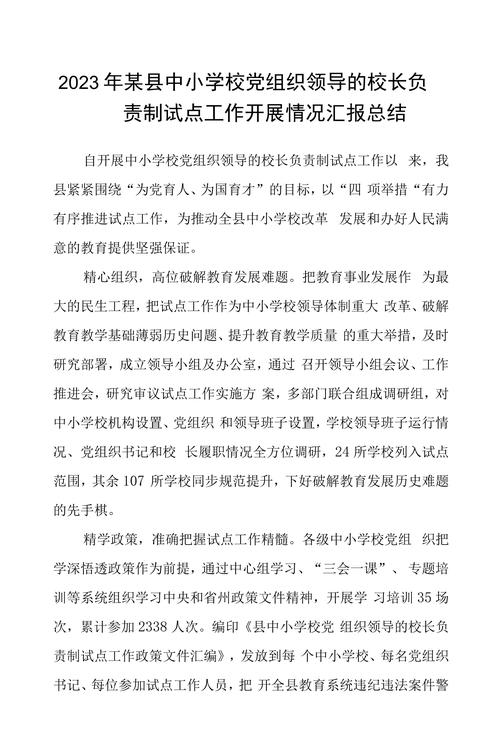 2023年某县中小学校党组织领导的校长负责制试点工作开展情况汇报总结

自开展中小学校党组织领导的校长负责制试点工作以 来，我县紧紧围绕“为党育人、为国育才”的目标，以“四 项举措“有力有序推进试点工作，为推动全县中小学校改革 发展和办好人民满意的教育提供坚强保证。

精心组织，高位破解教育发展难题。把教育事业发展作 为最大的民生工程，把试点工作作为中小学校领导体制重大 改革、破解教育教学基础薄弱历史问题、提升教育教学质量 的重大举措，及时研究部署，成立领导小组及办公室，通过 召开领导小组会议、工作推进会，研究审议试点工作实施方 案，多部门联合组成调研组，对中小学校机构设置、党组织 和领导班子设置，学校领导班子运行情况、党组织书记和校 长履职情况全方位调研，24所学校列入试点范围，其余107 所学校同步规范提升，下好破解教育发展历史难题的先手棋。

精学政策，准确把握试点工作精髓。各级中小学校党组 织把学深悟透政策作为前提，通过中心组学习、“三会一课”、专题培训等系统组织学习中央和省州政策文件精神，开展学 习培训35场次，累计参加2338人次。编印《县中小学校党 组织领导的校长负责制试点工作政策文件汇编》，发放到每 个中小学校、每名党组织书记、每位参加试点工作人员，把 开全县教育系统违纪违法案件警